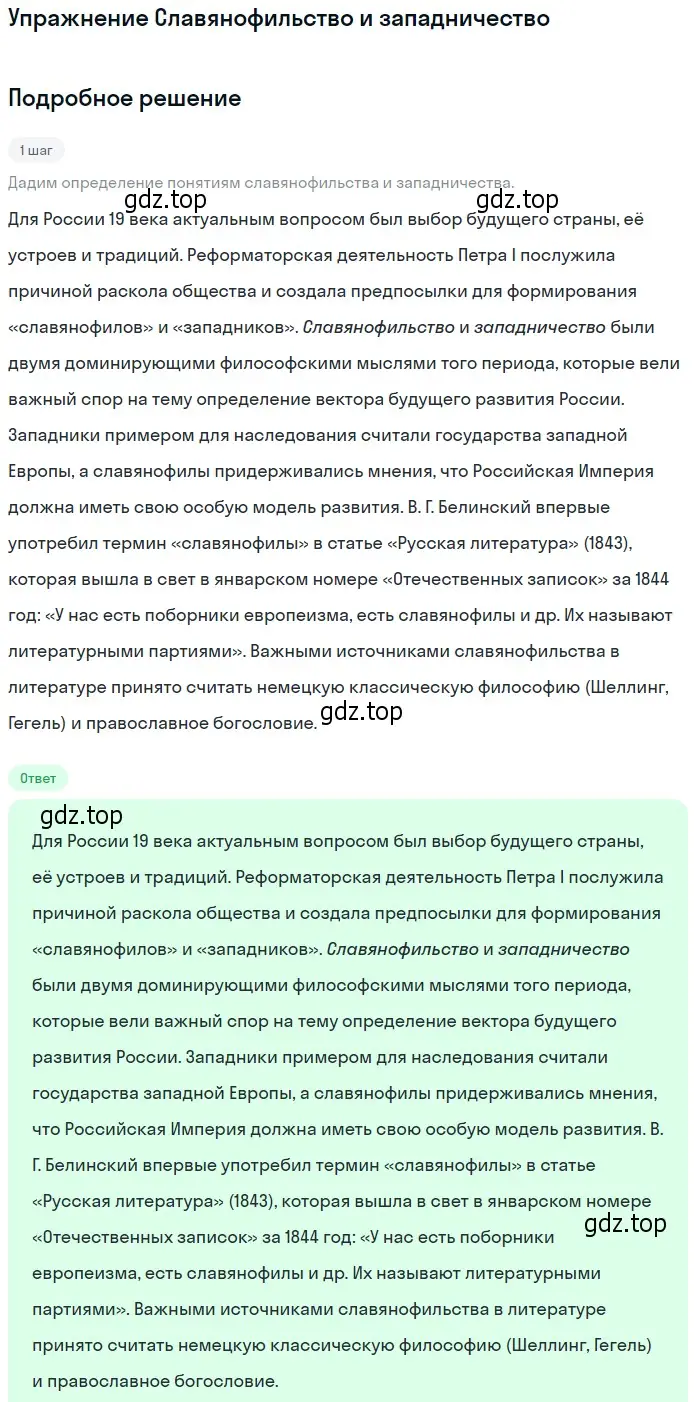 Упражнение Славянофильство и западничество

Подробное решение

1 шаг

Дадим определение понятиям славянофильства и западничества.

gdz.top gdz.top

Для России 19 века актуальным вопросом был выбор будущего страны, её устроев и традиций. Реформаторская деятельность Петра I послужила причиной раскола общества и создала предпосылки для формирования «славянофилов» и «западников». Славянофильство и западничество были двумя доминирующими философскими мыслями того периода, которые вели важный спор на тему определение вектора будущего развития России. Западники примером для наследования считали государства западной Европы, а славянофилы придерживались мнения, что Российская Империя должна иметь свою особую модель развития. В. Г. Белинский впервые употребил термин «славянофилы» в статье «Русская литература» (1843), которая вышла в свет в январском номере «Отечественных записок» за 1844 год: «У нас есть поборники европеизма, есть славянофилы и др. Их называют литературными партиями». Важными источниками славянофильства в литературе принято считать немецкую классическую философию (Шеллинг, Гегель) и православное богословие.

gdz.top

Ответ

gdz.top

Для России 19 века актуальным вопросом был выбор будущего страны, её устроев и традиций. Реформаторская деятельность Петра I послужила причиной раскола общества и создала предпосылки для формирования «славянофилов» и «западников». Славянофильство и западничество были двумя доминирующими философскими мыслями того периода, которые вели важный спор на тему определение вектора будущего развития России. Западники примером для наследования считали государства западной Европы, а славянофилы придерживались мнения, что Российская Империя должна иметь свою особую модель развития. В. Г. Белинский впервые употребил термин «славянофилы» в статье «Русская литература» (1843), которая вышла в свет в январском номере «Отечественных записок» за 1844 год: «У нас есть поборники европеизма, есть славянофилы и др. Их называют литературными партиями». Важными источниками славянофильства в литературе принято считать немецкую классическую философию (Шеллинг, Гегель) и православное богословие.

gdz.top